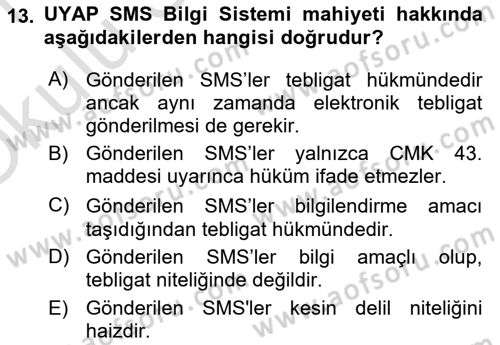 13. UYAP SMS Bilgi Sistemi mahiyeti hakkında aşağıdakilerden hangisi doğrudur?

A) Gönderilen SMS'ler tebligat hükmündedir ancak aynı zamanda elektronik tebligat gönderilmesi de gerekir.

B) Gönderilen SMS'ler yalnızca CMK 43. maddesi uyarınca hüküm ifade etmezler.

C) Gönderilen SMS'ler bilgilendirme amacı taşıdığından tebligat hükmündedir.

D) Gönderilen SMS'ler bilgi amaçlı olup, tebligat niteliğinde değildir.

E) Gönderilen SMS'ler kesin delil niteliğini haizdir.

www.aofsoru.com